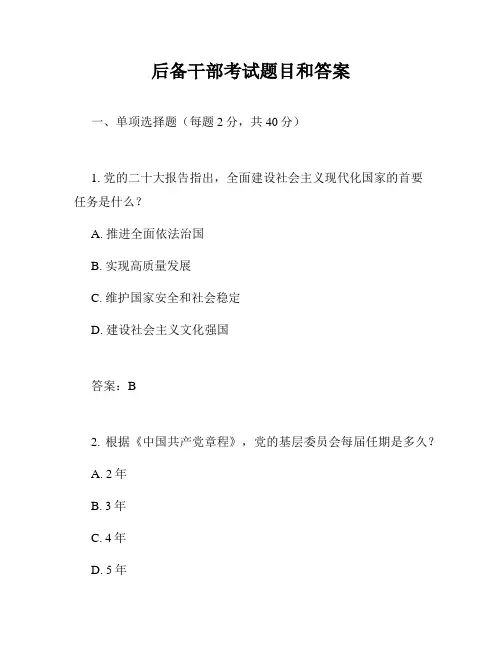 后备干部考试题目和答案

一、单项选择题（每题 2 分，共 40 分）

1. 党的二十大报告指出，全面建设社会主义现代化国家的首要任务是什么？

A. 推进全面依法治国

B. 实现高质量发展

C. 维护国家安全和社会稳定

D. 建设社会主义文化强国

答案：B

2. 根据《中国共产党章程》，党的基层委员会每届任期是多久？

A. 2 年

B. 3 年

C. 4 年

D. 5 年